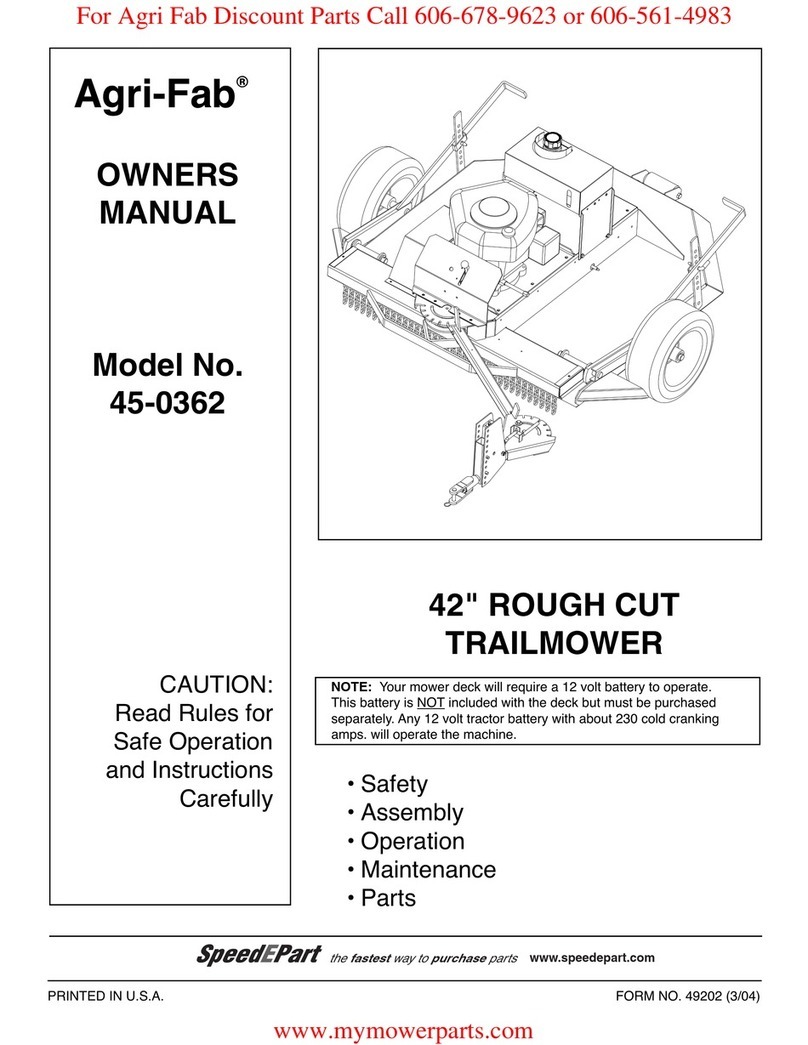 For Agri Fab Discount Parts Call 606-678-9623 or 606-561-4983

Agri-Fab®

OWNERS MANUAL

Model No. 45-0362

CAUTION: Read Rules for Safe Operation and Instructions Carefully

42" ROUGH CUT TRAILMOWER

NOTE: Your mower deck will require a 12 volt battery to operate. This battery is NOT included with the deck but must be purchased separately. Any 12 volt tractor battery with about 230 cold cranking amps. will operate the machine.

• Safety
• Assembly
• Operation
• Maintenance
• Parts

SpeedEPart the fastest way to purchase parts www.speedepart.com

PRINTED IN U.S.A.

FORM NO. 49202 (3/04)

www.mymowerparts.com